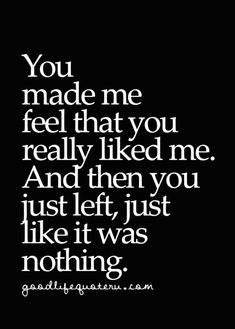 You made me feel that you really liked me. And then you just left, just like it was nothing.

goodlifequoteru.com